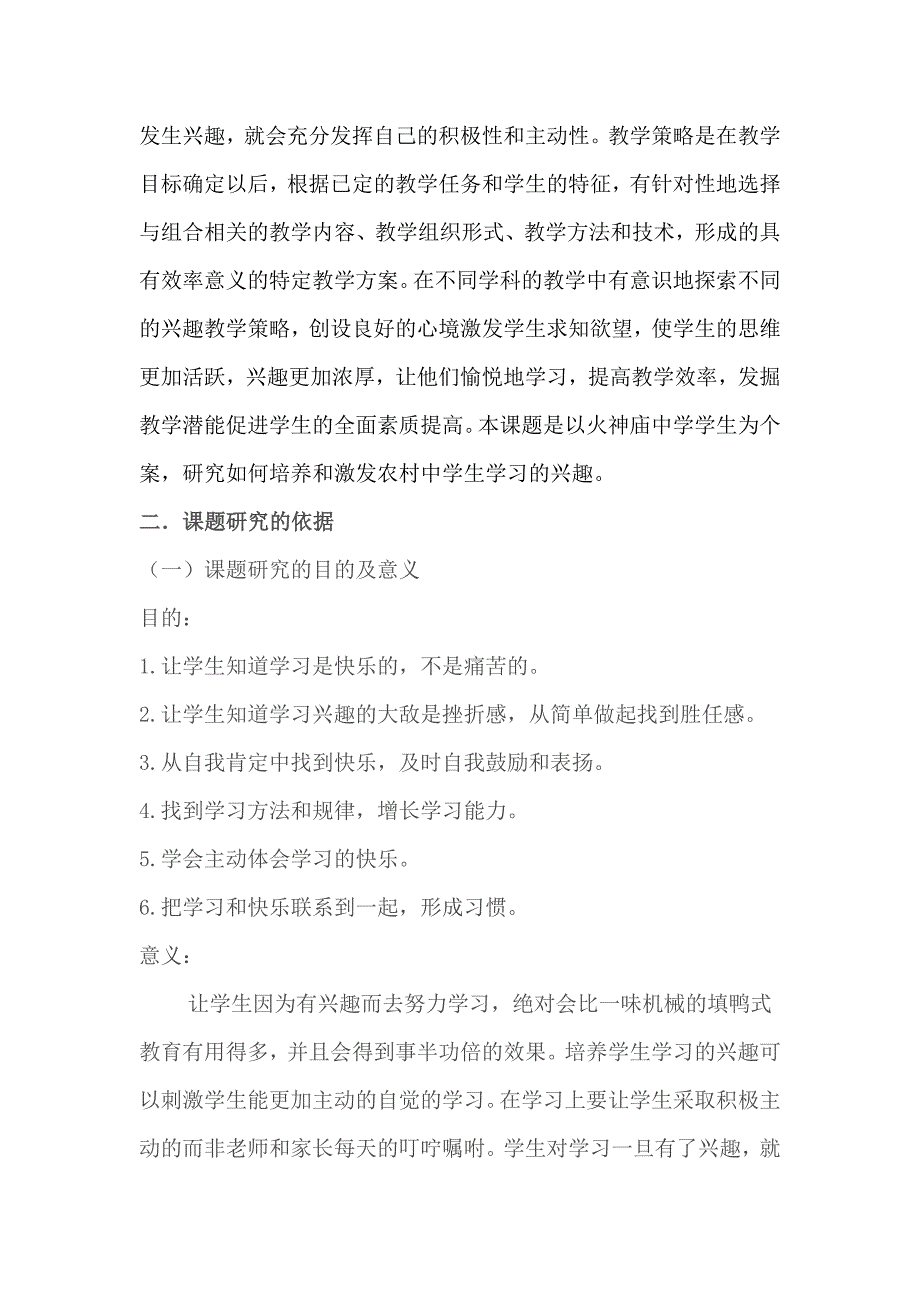 发生兴趣，就会充分发挥自己的积极性和主动性。教学策略是在教学目标确定以后，根据已定的教学任务和学生的特征，有针对性地选择与组合相关的教学内容、教学组织形式、教学方法和技术，形成的具有效率意义的特定教学方案。在不同学科的教学中有意识地探索不同的兴趣教学策略，创设良好的心境激发学生求知欲望，使学生的思维更加活跃，兴趣更加浓厚，让他们愉悦地学习，提高教学效率，发掘教学潜能促进学生的全面素质提高。本课题是以火神庙中学学生为个案，研究如何培养和激发农村中学生学习的兴趣。

二．课题研究的依据

（一）课题研究的目的及意义

目的：

1.让学生知道学习是快乐的，不是痛苦的。

2.让学生知道学习兴趣的大敌是挫折感，从简单做起找到胜任感。

3.从自我肯定中找到快乐，及时自我鼓励和表扬。

4.找到学习方法和规律，增长学习能力。

5.学会主动体会学习的快乐。

6.把学习和快乐联系到一起，形成习惯。

意义：

让学生因为有兴趣而去努力学习，绝对会比一味机械的填鸭式教育有用得多，并且会得到事半功倍的效果。培养学生学习的兴趣可以刺激学生能更加主动的自觉的学习。在学习上要让学生采取积极主动的而非老师和家长每天的叮咛嘱咐。学生对学习一旦有了兴趣，就